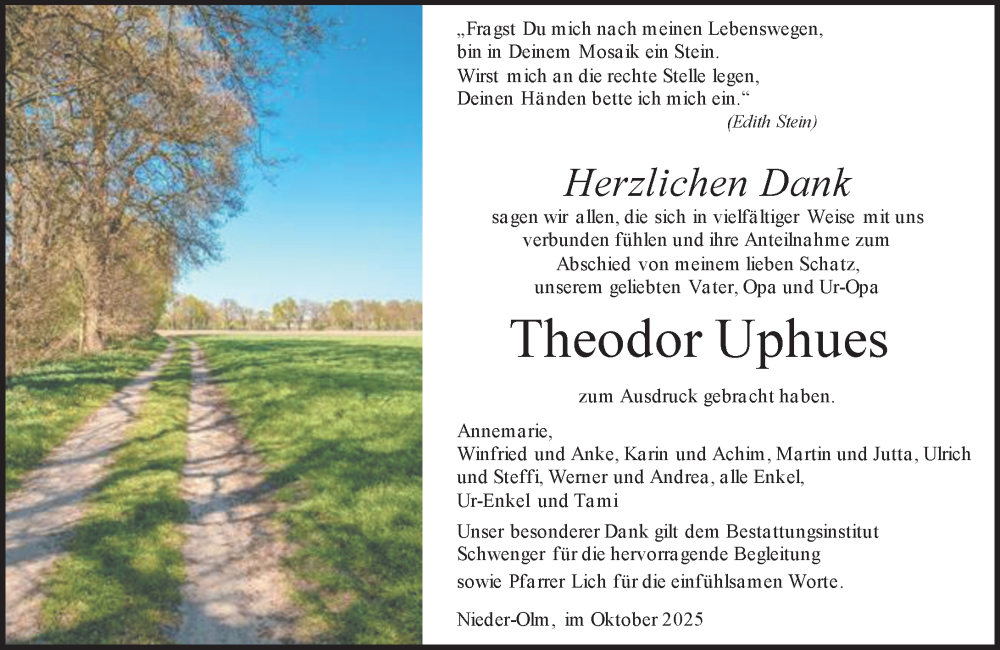 „Fragst Du mich nach meinen Lebenswegen,
bin in Deinem Mosaik ein Stein.
Wirst mich an die rechte Stelle legen,
Deinen Händen bette ich mich ein.“
(Edith Stein)

Herzlichen Dank

sagen wir allen, die sich in vielfältiger Weise mit uns verbunden fühlen und ihre Anteilnahme zum Abschied von meinem lieben Schatz, unserem geliebten Vater, Opa und Ur-Opa

Theodor Uphues

zum Ausdruck gebracht haben.

Annemarie,
Winfried und Anke, Karin und Achim, Martin und Jutta, Ulrich und Steffi, Werner und Andrea, alle Enkel,
Ur-Enkel und Tami

Unser besonderer Dank gilt dem Bestattungsinstitut Schwenger für die hervorragende Begleitung sowie Pfarrer Lich für die einfühlsamen Worte.

Nieder-Olm, im Oktober 2025